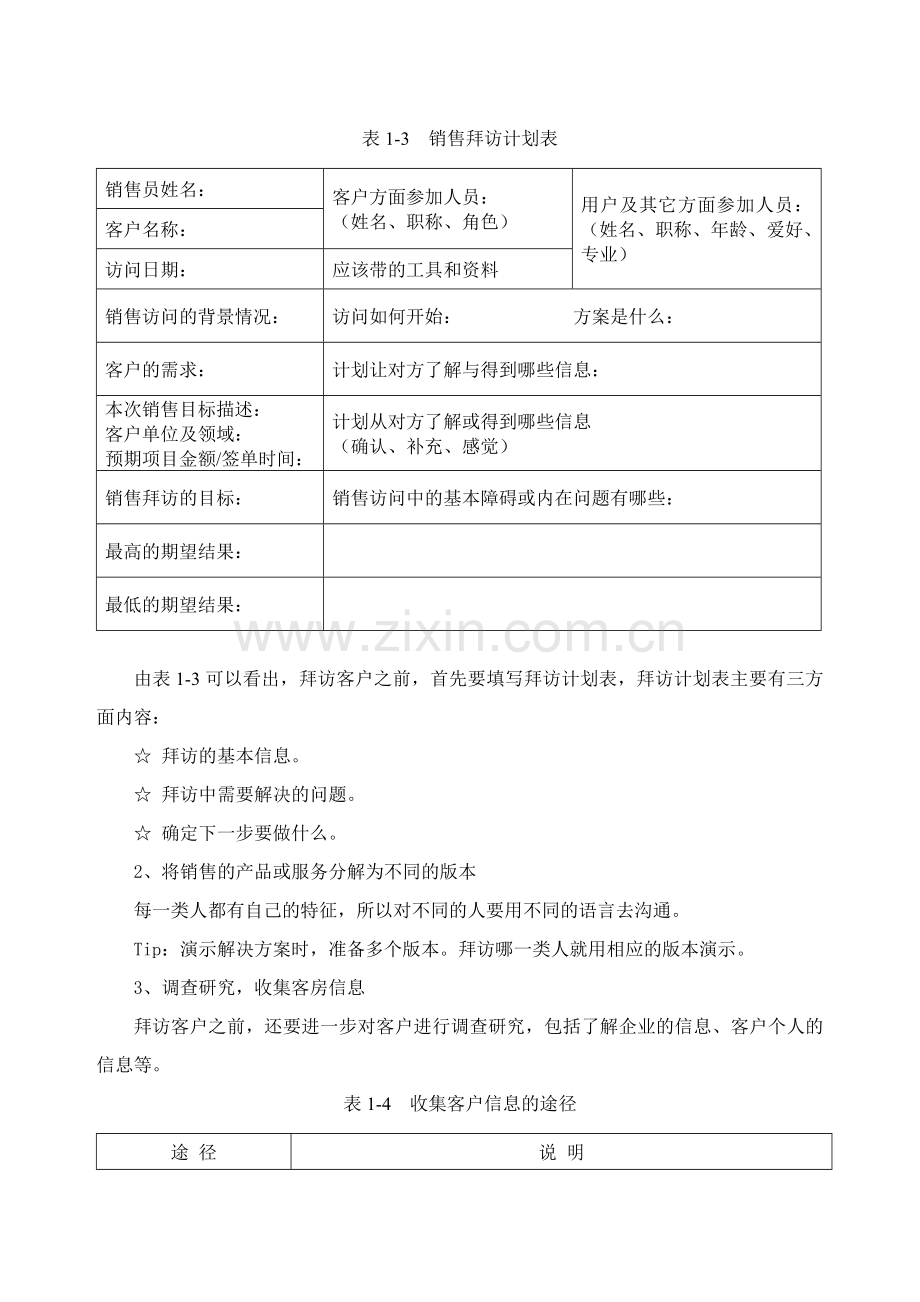 表1-3 销售拜访计划表

| 销售员姓名： | 客户方面参加人员：（姓名、职称、角色） | 用户及其它方面参加人员：（姓名、职称、年龄、爱好、专业） |
|---|---|---|
| 客户名称： | | |
| 访问日期： | 应该带的工具和资料 | |
| 销售访问的背景情况： | 访问如何开始： 方案是什么： | |
| 客户的需求： | 计划让对方了解与得到哪些信息： | |
| 本次销售目标描述：客户单位及领域：预期项目金额/签单时间： | 计划从对方了解或得到哪些信息（确认、补充、感觉） | |
| 销售拜访的目标： | 销售访问中的基本障碍或内在问题有哪些： | |
| 最高的期望结果： | | |
| 最低的期望结果： | | |

由表1-3可以看出，拜访客户之前，首先要填写拜访计划表，拜访计划表主要有三方面内容：

☆ 拜访的基本信息。

☆ 拜访中需要解决的问题。

☆ 确定下一步要做什么。

2、将销售的产品或服务分解为不同的版本

每一类人都有自己的特征，所以对不同的人要用不同的语言去沟通。

Tip：演示解决方案时，准备多个版本。拜访哪一类人就用相应的版本演示。

3、调查研究，收集客房信息

拜访客户之前，还要进一步对客户进行调查研究，包括了解企业的信息、客户个人的信息等。

表1-4 收集客户信息的途径

| 途 径 | 说 明 |
|---|---|

www.zixin.com.cn